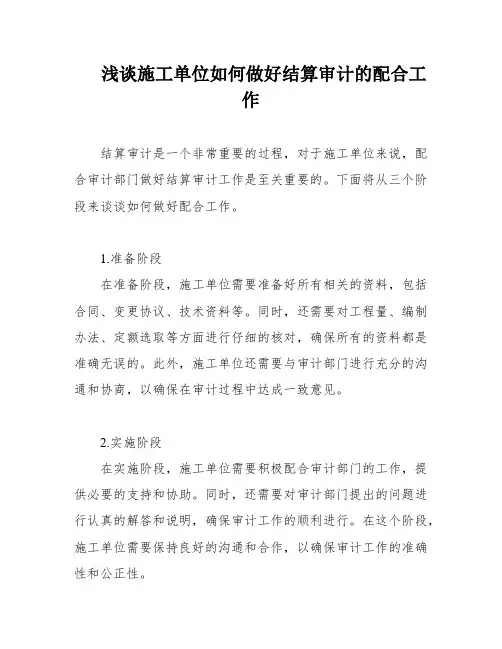 浅谈施工单位如何做好结算审计的配合工作

结算审计是一个非常重要的过程，对于施工单位来说，配合审计部门做好结算审计工作是至关重要的。下面将从三个阶段来谈谈如何做好配合工作。

1.准备阶段

在准备阶段，施工单位需要准备好所有相关的资料，包括合同、变更协议、技术资料等。同时，还需要对工程量、编制办法、定额选取等方面进行仔细的核对，确保所有的资料都是准确无误的。此外，施工单位还需要与审计部门进行充分的沟通和协商，以确保在审计过程中达成一致意见。

2.实施阶段

在实施阶段，施工单位需要积极配合审计部门的工作，提供必要的支持和协助。同时，还需要对审计部门提出的问题进行认真的解答和说明，确保审计工作的顺利进行。在这个阶段，施工单位需要保持良好的沟通和合作，以确保审计工作的准确性和公正性。